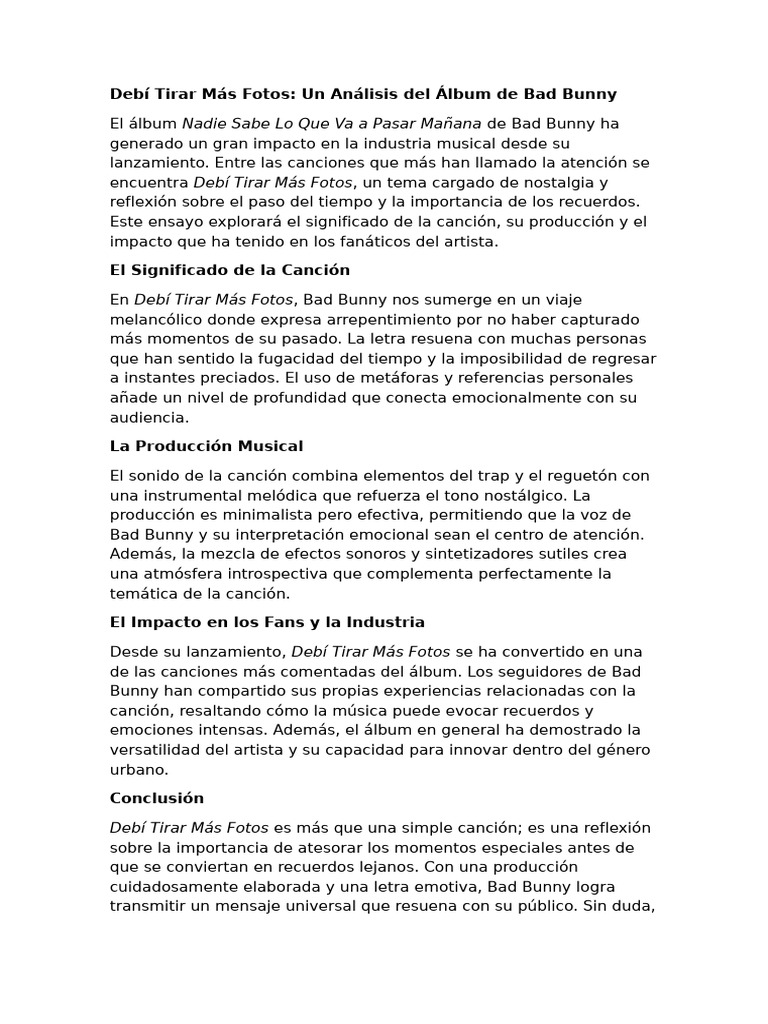 Debí Tirar Más Fotos: Un Análisis del Álbum de Bad Bunny

El álbum Nadie Sabe Lo Que Va a Pasar Mañana de Bad Bunny ha generado un gran impacto en la industria musical desde su lanzamiento. Entre las canciones que más han llamado la atención se encuentra Debí Tirar Más Fotos, un tema cargado de nostalgia y reflexión sobre el paso del tiempo y la importancia de los recuerdos. Este ensayo explorará el significado de la canción, su producción y el impacto que ha tenido en los fanáticos del artista.

El Significado de la Canción

En Debí Tirar Más Fotos, Bad Bunny nos sumerge en un viaje melancólico donde expresa arrepentimiento por no haber capturado más momentos de su pasado. La letra resuena con muchas personas que han sentido la fugacidad del tiempo y la imposibilidad de regresar a instantes preciados. El uso de metáforas y referencias personales añade un nivel de profundidad que conecta emocionalmente con su audiencia.

La Producción Musical

El sonido de la canción combina elementos del trap y el reguetón con una instrumental melódica que refuerza el tono nostálgico. La producción es minimalista pero efectiva, permitiendo que la voz de Bad Bunny y su interpretación emocional sean el centro de atención. Además, la mezcla de efectos sonoros y sintetizadores sutiles crea una atmósfera introspectiva que complementa perfectamente la temática de la canción.

El Impacto en los Fans y la Industria

Desde su lanzamiento, Debí Tirar Más Fotos se ha convertido en una de las canciones más comentadas del álbum. Los seguidores de Bad Bunny han compartido sus propias experiencias relacionadas con la canción, resaltando cómo la música puede evocar recuerdos y emociones intensas. Además, el álbum en general ha demostrado la versatilidad del artista y su capacidad para innovar dentro del género urbano.

Conclusión

Debí Tirar Más Fotos es más que una simple canción; es una reflexión sobre la importancia de atesorar los momentos especiales antes de que se conviertan en recuerdos lejanos. Con una producción cuidadosamente elaborada y una letra emotiva, Bad Bunny logra transmitir un mensaje universal que resuena con su público. Sin duda,